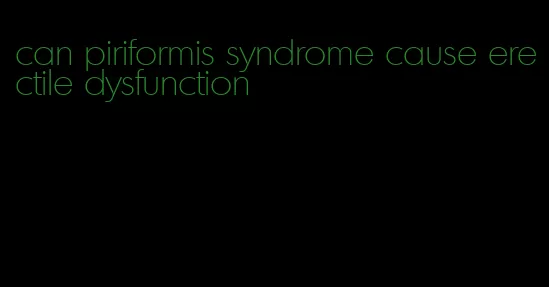 can piriformis syndrome cause erectile dysfunction